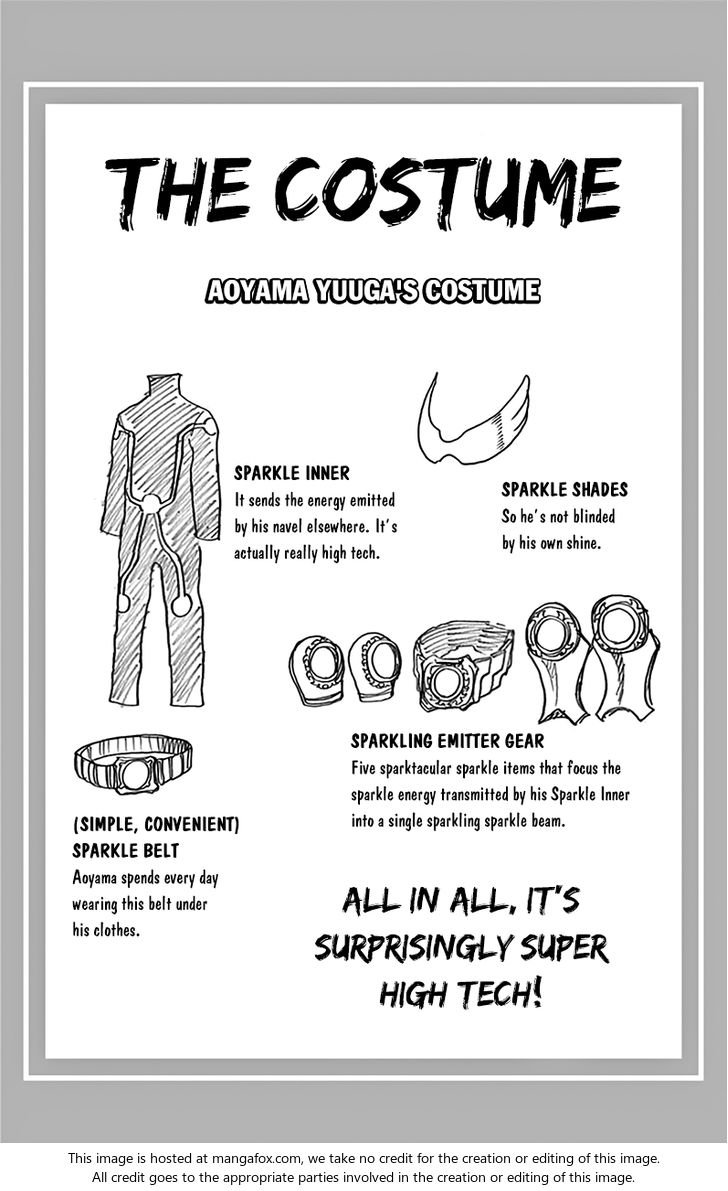 THE COSTUME

AOYAMA YUUGA'S COSTUME

SPARKLE INNER
It sends the energy emitted by his navel elsewhere. It's actually really high tech.

SPARKLE SHADES
So he's not blinded by his own shine.

SPARKLING EMITTER GEAR
Five sparktacular sparkle items that focus the sparkle energy transmitted by his Sparkle Inner into a single sparkling sparkle beam.

(SIMPLE, CONVENIENT) SPARKLE BELT
Aoyama spends every day wearing this belt under his clothes.

ALL IN ALL, IT'S SURPRISINGLY SUPER HIGH TECH!

This image is hosted at mangafox.com, we take no credit for the creation or editing of this image.
All credit goes to the appropriate parties involved in the creation or editing of this image.